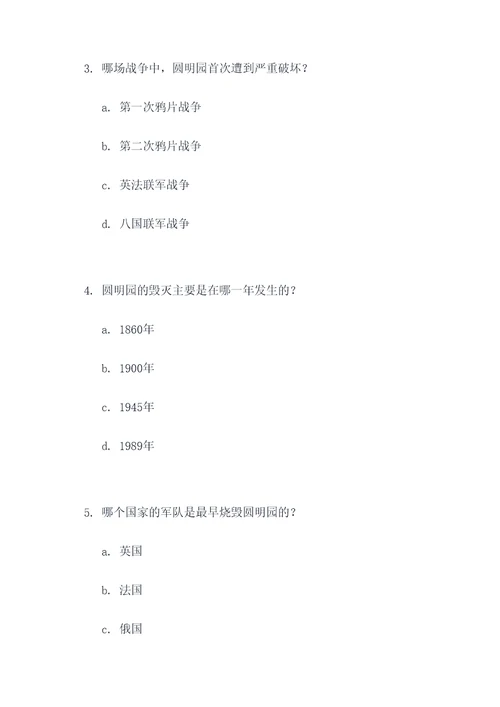 3. 哪场战争中，圆明园首次遭到严重破坏？

a. 第一次鸦片战争

b. 第二次鸦片战争

c. 英法联军战争

d. 八国联军战争

4. 圆明园的毁灭主要是在哪一年发生的？

a. 1860年

b. 1900年

c. 1945年

d. 1989年

5. 哪个国家的军队是最早烧毁圆明园的？

a. 英国

b. 法国

c. 俄国